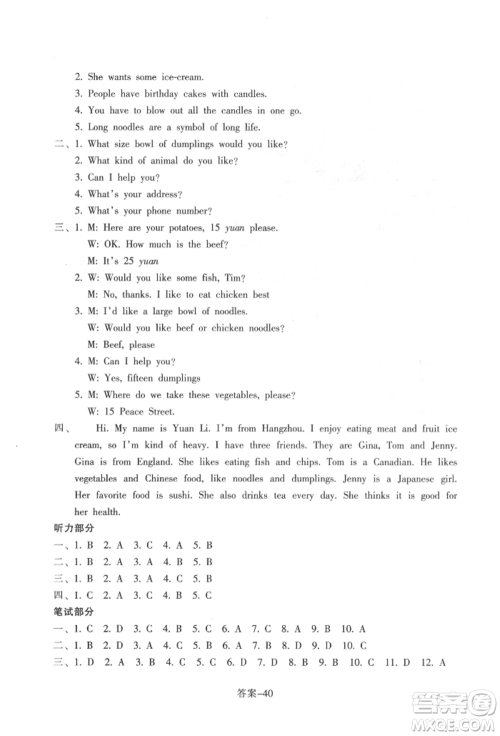 2. She wants some ice-cream.
3. People have birthday cakes with candles.
4. You have to blow out all the candles in one go.
5. Long noodles are a symbol of long life.
二、1. What size bowl of dumplings would you like?
2. What kind of animal do you like?
3. Can I help you?
4. What's your address?
5. What's your phone number?
三、1. M: Here are your potatoes, 15 yuan please.
W: OK. How much is the beef?
M: It's 25 yuan
2. W: Would you like some fish, Tim?
M: No, thanks. I like to eat chicken best
3. M: I'd like a large bowl of noodles.
W: Would you like beef or chicken noodles?
M: Beef, please
4. M: Can I help you?
W: Yes, fifteen dumplings
5. M: Where do we take these vegetables, please?
W: 15 Peace Street.
四、 Hi. My name is Yuan Li. I'm from Hangzhou. I enjoy eating meat and fruit ice cream, so I'm kind of heavy. I have three friends. They are Gina, Tom and Jenny. Gina is from England. She likes eating fish and chips. Tom is a Canadian. He likes vegetables and Chinese food, like noodles and dumplings. Jenny is a Japanese girl. Her favorite food is sushi. She also drinks tea every day. She thinks it is good for her health.
听力部分
一、1. B 2. A 3. C 4. A 5. B
二、1. B 2. A 3. A 4. B 5. B
三、1. B 2. A 3. A 4. C 5. B
四、1. C 2. A 3. C 4. B 5. C
笔试部分
一、1. C 2. D 3. C 4. B 5. C 6. A 7. C 8. A 9. B 10. A
二、1. B 2. D 3. A 4. C 5. B 6. A 7. B 8. D 9. D 10. C
三、1. D 2. A 3. B 4. C 5. C 6. D 7. D 8. B 9. B 10. C 11. D 12. A
答案-40
答案圈 MXQE.COM